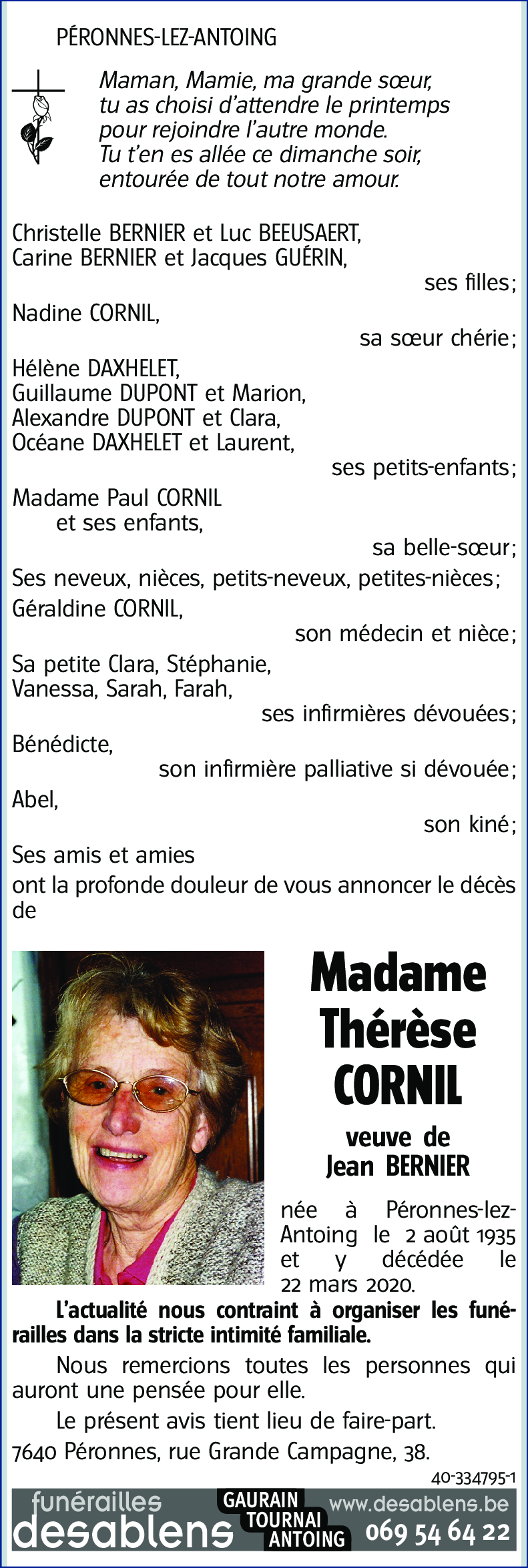 PÉRONNES-LEZ-ANTOING

Maman, Mamie, ma grande sœur, tu as choisi d'attendre le printemps pour rejoindre l'autre monde. Tu t'en es allée ce dimanche soir, entourée de tout notre amour.

Christelle BERNIER et Luc BEEUSAERT,
Carine BERNIER et Jacques GUÉRIN,
ses filles;
Nadine CORNIL,
sa sœur chérie;
Hélène DAXHELET,
Guillaume DUPONT et Marion,
Alexandre DUPONT et Clara,
Océane DAXHELET et Laurent,
ses petits-enfants;
Madame Paul CORNIL
et ses enfants,
sa belle-sœur;
Ses neveux, nièces, petits-neveux, petites-nièces;
Géraldine CORNIL,
son médecin et nièce;
Sa petite Clara, Stéphanie,
Vanessa, Sarah, Farah,
ses infirmières dévouées;
Bénédicte,
son infirmière palliative si dévouée;
Abel,
son kiné;
Ses amis et amies
ont la profonde douleur de vous annoncer le décès de

Madame
Thérèse
CORNIL

veuve de
Jean BERNIER

née à Péronnes-lez-Antoing le 2 août 1935 et y décédée le 22 mars 2020.

L'actualité nous contraint à organiser les funérailles dans la stricte intimité familiale.

Nous remercions toutes les personnes qui auront une pensée pour elle.

Le présent avis tient lieu de faire-part.

7640 Péronnes, rue Grande Campagne, 38.

40-334795-1

funérailles desablens
GAURAIN
TOURNAI
ANTOING
www.desablens.be
069 54 64 22